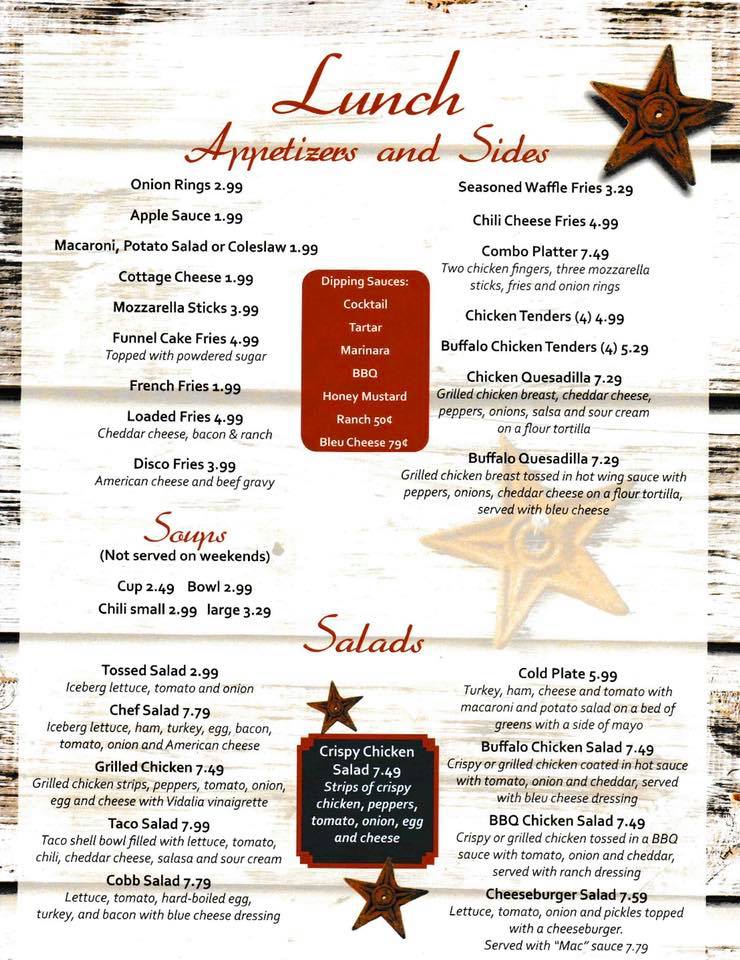 Lunch
Appetizers and Sides

Onion Rings 2.99

Apple Sauce 1.99

Macaroni, Potato Salad or Coleslaw 1.99

Cottage Cheese 1.99

Mozzarella Sticks 3.99

Funnel Cake Fries 4.99
Topped with powdered sugar

French Fries 1.99

Loaded Fries 4.99
Cheddar cheese, bacon & ranch

Disco Fries 3.99
American cheese and beef gravy

Dipping Sauces:
Cocktail
Tartar
Marinara
BBQ
Honey Mustard
Ranch 50¢
Bleu Cheese 79¢

Seasoned Waffle Fries 3.29

Chili Cheese Fries 4.99

Combo Platter 7.49
Two chicken fingers, three mozzarella sticks, fries and onion rings

Chicken Tenders (4) 4.99

Buffalo Chicken Tenders (4) 5.29

Chicken Quesadilla 7.29
Grilled chicken breast, cheddar cheese, peppers, onions, salsa and sour cream on a flour tortilla

Buffalo Quesadilla 7.29
Grilled chicken breast tossed in hot wing sauce with peppers, onions, cheddar cheese on a flour tortilla, served with bleu cheese

Soups
(Not served on weekends)

Cup 2.49 Bowl 2.99
Chili small 2.99 large 3.29

Salads

Tossed Salad 2.99
Iceberg lettuce, tomato and onion

Chef Salad 7.79
Iceberg lettuce, ham, turkey, egg, bacon, tomato, onion and American cheese

Grilled Chicken 7.49
Grilled chicken strips, peppers, tomato, onion, egg and cheese with Vidalia vinaigrette

Taco Salad 7.99
Taco shell bowl filled with lettuce, tomato, chili, cheddar cheese, salasa and sour cream

Cobb Salad 7.79
Lettuce, tomato, hard-boiled egg, turkey, and bacon with blue cheese dressing

Crispy Chicken Salad 7.49
Strips of crispy chicken, peppers, tomato, onion, egg and cheese

Cold Plate 5.99
Turkey, ham, cheese and tomato with macaroni and potato salad on a bed of greens with a side of mayo

Buffalo Chicken Salad 7.49
Crispy or grilled chicken coated in hot sauce with tomato, onion and cheddar, served with bleu cheese dressing

BBQ Chicken Salad 7.49
Crispy or grilled chicken tossed in a BBQ sauce with tomato, onion and cheddar, served with ranch dressing

Cheeseburger Salad 7.59
Lettuce, tomato, onion and pickles topped with a cheeseburger.
Served with "Mac" sauce 7.79